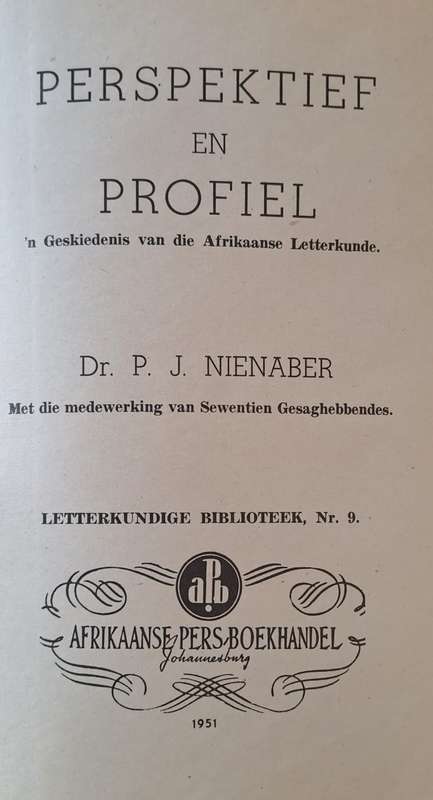 PERSPEKTIEF

EN

PROFIEL

'n Geskiedenis van die Afrikaanse Letterkunde.

Dr. P. J. NIENABER

Met die medewerking van Sewentien Gesaghebbendes.

LETTERKUNDIGE BIBLIOTEEK, Nr. 9.

aPb

AFRIKAANSE PERS BOEKHANDEL

Johannesburg

1951